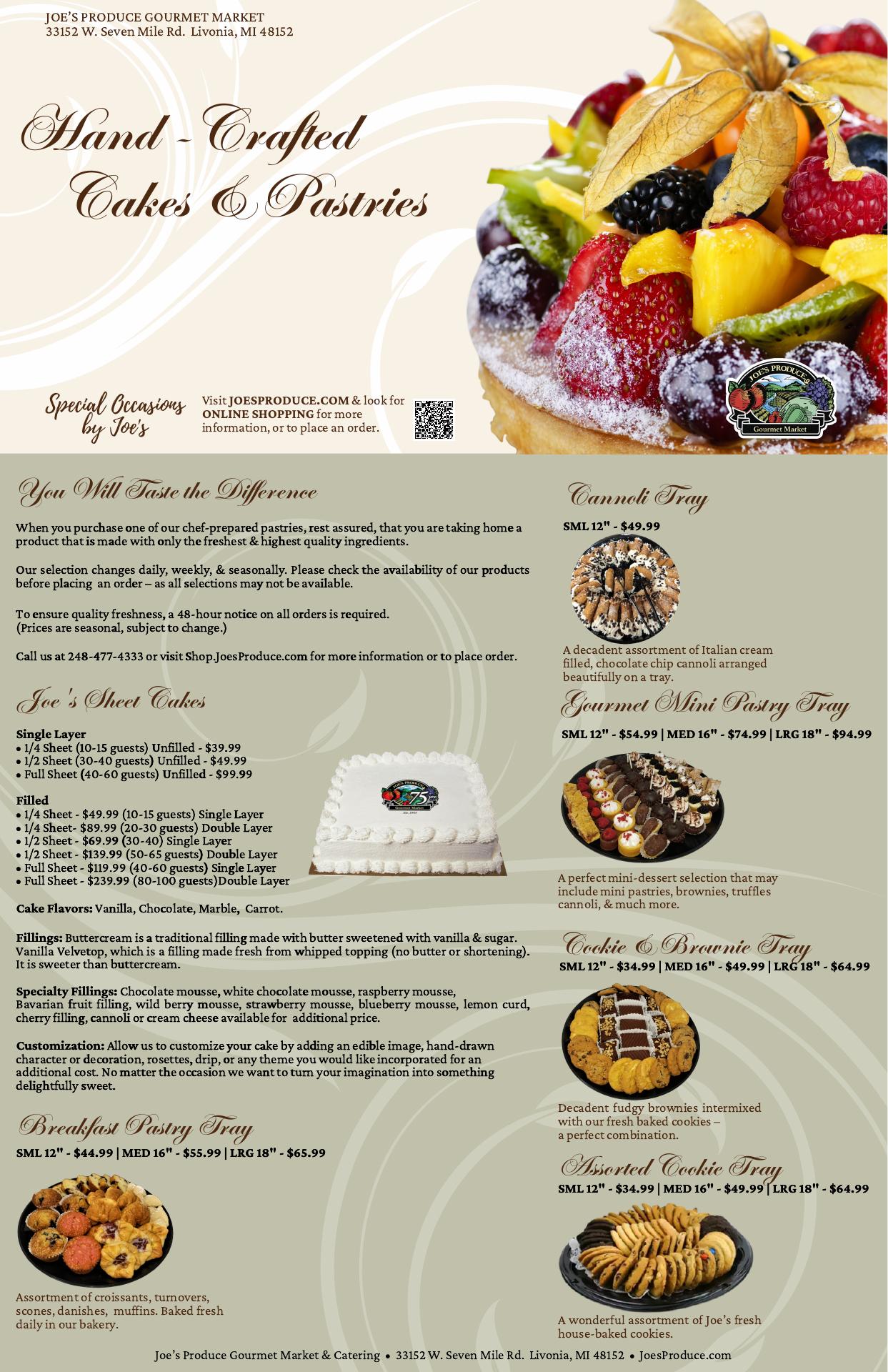 JOE'S PRODUCE GOURMET MARKET
33152 W. Seven Mile Rd. Livonia, MI 48152

Hand - Crafted
Cakes & Pastries

Special Occasions by Joe's

Visit JOESPRODUCE.COM & look for ONLINE SHOPPING for more information, or to place an order.

JOE'S PRODUCE
Gourmet Market

You Will Taste the Difference

When you purchase one of our chef-prepared pastries, rest assured, that you are taking home a product that is made with only the freshest & highest quality ingredients.

Our selection changes daily, weekly, & seasonally. Please check the availability of our products before placing an order – as all selections may not be available.

To ensure quality freshness, a 48-hour notice on all orders is required.
(Prices are seasonal, subject to change.)

Call us at 248-477-4333 or visit Shop.JoesProduce.com for more information or to place order.

Joe's Sheet Cakes

Single Layer
• 1/4 Sheet (10-15 guests) Unfilled - $39.99
• 1/2 Sheet (30-40 guests) Unfilled - $49.99
• Full Sheet (40-60 guests) Unfilled - $99.99

Filled
• 1/4 Sheet - $49.99 (10-15 guests) Single Layer
• 1/4 Sheet- $89.99 (20-30 guests) Double Layer
• 1/2 Sheet - $69.99 (30-40) Single Layer
• 1/2 Sheet - $139.99 (50-65 guests) Double Layer
• Full Sheet - $119.99 (40-60 guests) Single Layer
• Full Sheet - $239.99 (80-100 guests)Double Layer

Cake Flavors: Vanilla, Chocolate, Marble, Carrot.

Fillings: Buttercream is a traditional filling made with butter sweetened with vanilla & sugar. Vanilla Velvetop, which is a filling made fresh from whipped topping (no butter or shortening). It is sweeter than buttercream.

Specialty Fillings: Chocolate mousse, white chocolate mousse, raspberry mousse, Bavarian fruit filling, wild berry mousse, strawberry mousse, blueberry mousse, lemon curd, cherry filling, cannoli or cream cheese available for additional price.

Customization: Allow us to customize your cake by adding an edible image, hand-drawn character or decoration, rosettes, drip, or any theme you would like incorporated for an additional cost. No matter the occasion we want to turn your imagination into something delightfully sweet.

Breakfast Pastry Tray
SML 12" - $44.99 | MED 16" - $55.99 | LRG 18" - $65.99

Assortment of croissants, turnovers, scones, danishes, muffins. Baked fresh daily in our bakery.

Cannoli Tray
SML 12" - $49.99

A decadent assortment of Italian cream filled, chocolate chip cannoli arranged beautifully on a tray.

Gourmet Mini Pastry Tray
SML 12" - $54.99 | MED 16" - $74.99 | LRG 18" - $94.99

A perfect mini-dessert selection that may include mini pastries, brownies, truffles cannoli, & much more.

Cookie & Brownie Tray
SML 12" - $34.99 | MED 16" - $49.99 | LRG 18" - $64.99

Decadent fudgy brownies intermixed with our fresh baked cookies – a perfect combination.

Assorted Cookie Tray
SML 12" - $34.99 | MED 16" - $49.99 | LRG 18" - $64.99

A wonderful assortment of Joe's fresh house-baked cookies.

Joe's Produce Gourmet Market & Catering • 33152 W. Seven Mile Rd. Livonia, MI 48152 • JoesProduce.com